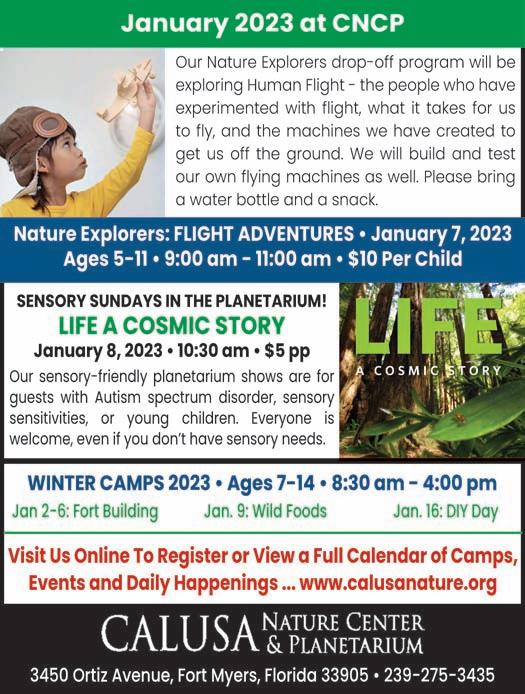 January 2023 at CNCP

Our Nature Explorers drop-off program will be exploring Human Flight - the people who have experimented with flight, what it takes for us to fly, and the machines we have created to get us off the ground. We will build and test our own flying machines as well. Please bring a water bottle and a snack.

Nature Explorers: FLIGHT ADVENTURES • January 7, 2023
Ages 5-11 • 9:00 am - 11:00 am • $10 Per Child

SENSORY SUNDAYS IN THE PLANETARIUM!
LIFE A COSMIC STORY
January 8, 2023 • 10:30 am • $5 pp

Our sensory-friendly planetarium shows are for guests with Autism spectrum disorder, sensory sensitivities, or young children. Everyone is welcome, even if you don't have sensory needs.

LIFE
A COSMIC STORY

WINTER CAMPS 2023 • Ages 7-14 • 8:30 am - 4:00 pm
Jan 2-6: Fort Building   Jan. 9: Wild Foods   Jan. 16: DIY Day

Visit Us Online To Register or View a Full Calendar of Camps, Events and Daily Happenings ... www.calusanature.org

CALUSA NATURE CENTER & PLANETARIUM

3450 Ortiz Avenue, Fort Myers, Florida 33905 • 239-275-3435